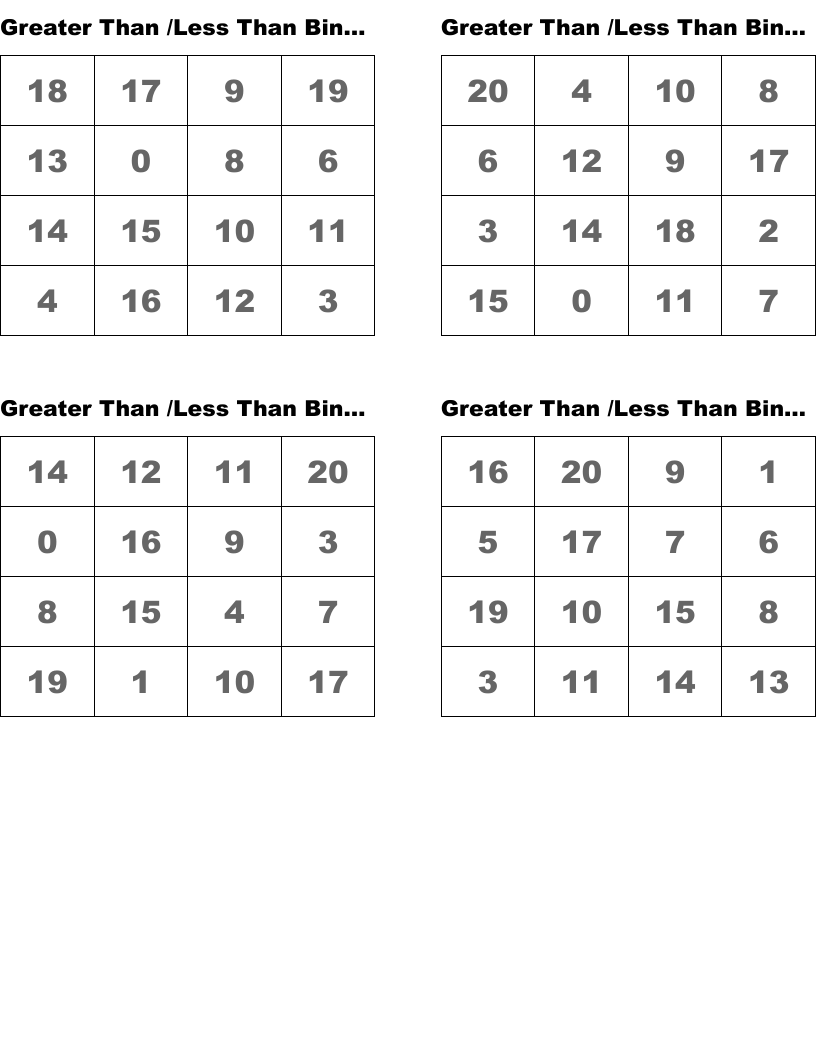 Greater Than /Less Than Bin...

| 18 | 17 | 9 | 19 |
|---|---|---|---|
| 13 | 0 | 8 | 6 |
| 14 | 15 | 10 | 11 |
| 4 | 16 | 12 | 3 |

Greater Than /Less Than Bin...

| 20 | 4 | 10 | 8 |
|---|---|---|---|
| 6 | 12 | 9 | 17 |
| 3 | 14 | 18 | 2 |
| 15 | 0 | 11 | 7 |

Greater Than /Less Than Bin...

| 14 | 12 | 11 | 20 |
|---|---|---|---|
| 0 | 16 | 9 | 3 |
| 8 | 15 | 4 | 7 |
| 19 | 1 | 10 | 17 |

Greater Than /Less Than Bin...

| 16 | 20 | 9 | 1 |
|---|---|---|---|
| 5 | 17 | 7 | 6 |
| 19 | 10 | 15 | 8 |
| 3 | 11 | 14 | 13 |